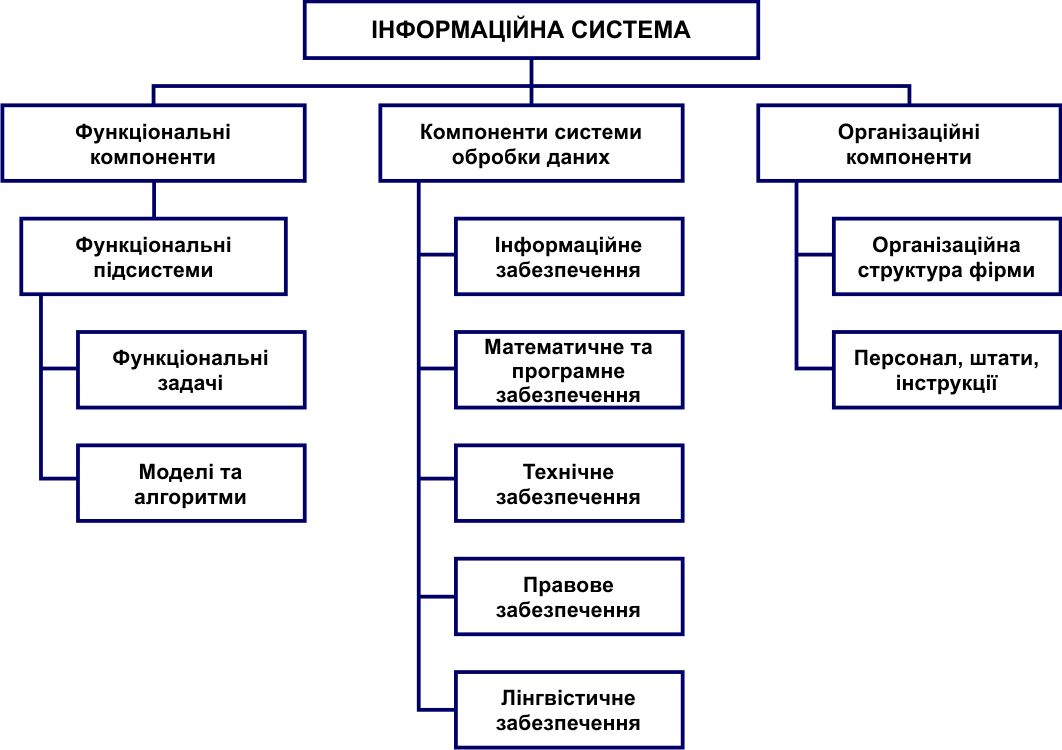 ІНФОРМАЦІЙНА СИСТЕМА

Функціональні компоненти

Функціональні підсистеми

Функціональні задачі

Моделі та алгоритми

Компоненти системи обробки даних

Інформаційне забезпечення

Математичне та програмне забезпечення

Технічне забезпечення

Правове забезпечення

Лінгвістичне забезпечення

Організаційні компоненти

Організаційна структура фірми

Персонал, штати, інструкції